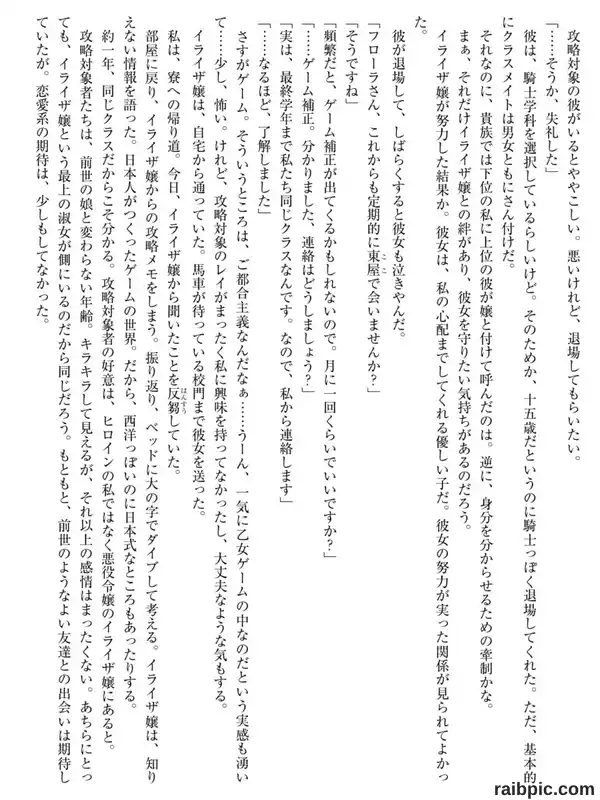 攻略対象の彼がいるとややこしい。悪いけれど、退場してもらいたい。

「……そうか、失礼した」

彼は、騎士学科を選択しているらしいけど。そのためか、十五歳だというのに騎士っぽく退場してくれた。ただ、基本的にクラスメイトは男女ともにさん付けだ。

それなのに、貴族では下位の私に上位の彼が嬢と付けて呼んだのは。逆に、身分を分からせるための牽制かな。

まぁ、それだけイライザ嬢との絆があり、彼女を守りたい気持ちがあるのだろう。

イライザ嬢が努力した結果か。彼女は、私の心配までしてくれる優しい子だ。彼女の努力が実った関係が見られてよかった。

彼が退場して、しばらくすると彼女も泣きやんだ。

「フローラさん、これからも定期的に東屋で会いませんか?」

「そうですね」

「頻繁だと、ゲーム補正が出てくるかもしれないので。月に一回くらいでいいですか?」

「……ゲーム補正。分かりました、連絡はどうしましょう?」

「実は、最終学年まで私たち同じクラスなんです。なので、私から連絡します」

「……なるほど、了解しました」

さすがゲーム。そういうところは、ご都合主義なんだなぁ……うーん、一気に乙女ゲームの中なのだという実感も湧いて……少し、怖い。けれど、攻略対象のレイがまったく私に興味を持ってなかったし、大丈夫なような気もする。

イライザ嬢は、自宅から通っていた。馬車が待っている校門まで彼女を送った。

私は、寮への帰り道。今日、イライザ嬢から聞いたことを反芻していた。

部屋に戻り、イライザ嬢からの攻略メモをしまう。振り返り、ベッドに大の字でダイブして考える。イライザ嬢は、知りえない情報を語った。日本人がつくったゲームの世界。だから、西洋っぽいのに日本式なところもあったりする。

約一年、同じクラスだからこそ分かる。攻略対象者の好意は、ヒロインの私ではなく悪役令嬢のイライザ嬢にあると。

攻略対象者たちは、前世の娘と変わらない年齢。キラキラして見えるが、それ以上の感情はまったくない。あちらにとっても、イライザ嬢という最上の淑女が側にいるのだから同じだろう。もともと、前世のようなよい友達との出会いは期待していたが。恋愛系の期待は、少しもしてなかった。

raibpic.com